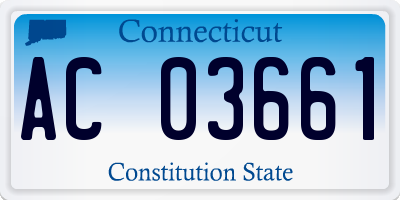 Connecticut

AC 03661

Constitution State